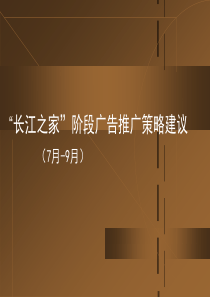 “长江之家”阶段广告推广策略建议

（7月-9月）